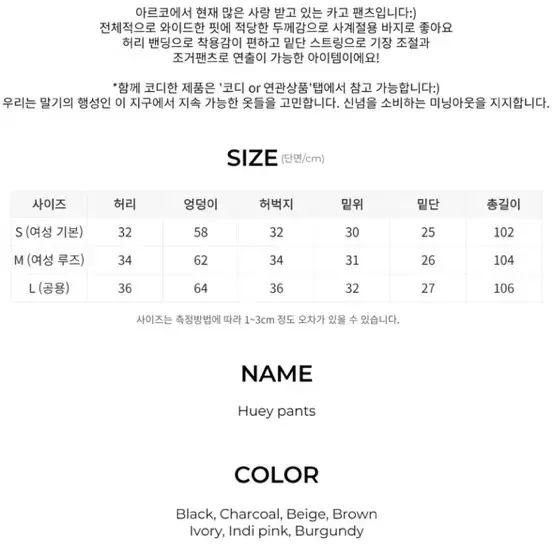 아르코에서 현재 많은 사랑 받고 있는 카고 팬츠입니다:)
전체적으로 와이드한 핏에 적당한 두께감으로 사계절용 바지로 좋아요
허리 밴딩으로 착용감이 편하고 밑단 스트링으로 기장 조절과
조거팬츠로 연출이 가능한 아이템이에요!

*함께 코디한 제품은 '코디 or 연관상품'탭에서 참고 가능합니다:)
우리는 말기의 행성인 이 지구에서 지속 가능한 옷들을 고민합니다. 신념을 소비하는 미닝아웃을 지지합니다.

SIZE (단면/cm)

| 사이즈 | 허리 | 엉덩이 | 허벅지 | 밑위 | 밑단 | 총길이 |
|---|---|---|---|---|---|---|
| S (여성 기본) | 32 | 58 | 32 | 30 | 25 | 102 |
| M (여성 루즈) | 34 | 62 | 34 | 31 | 26 | 104 |
| L (공용) | 36 | 64 | 36 | 32 | 27 | 106 |

사이즈는 측정방법에 따라 1~3cm 정도 오차가 있을 수 있습니다.

NAME

Huey pants

COLOR

Black, Charcoal, Beige, Brown
Ivory, Indi pink, Burgundy